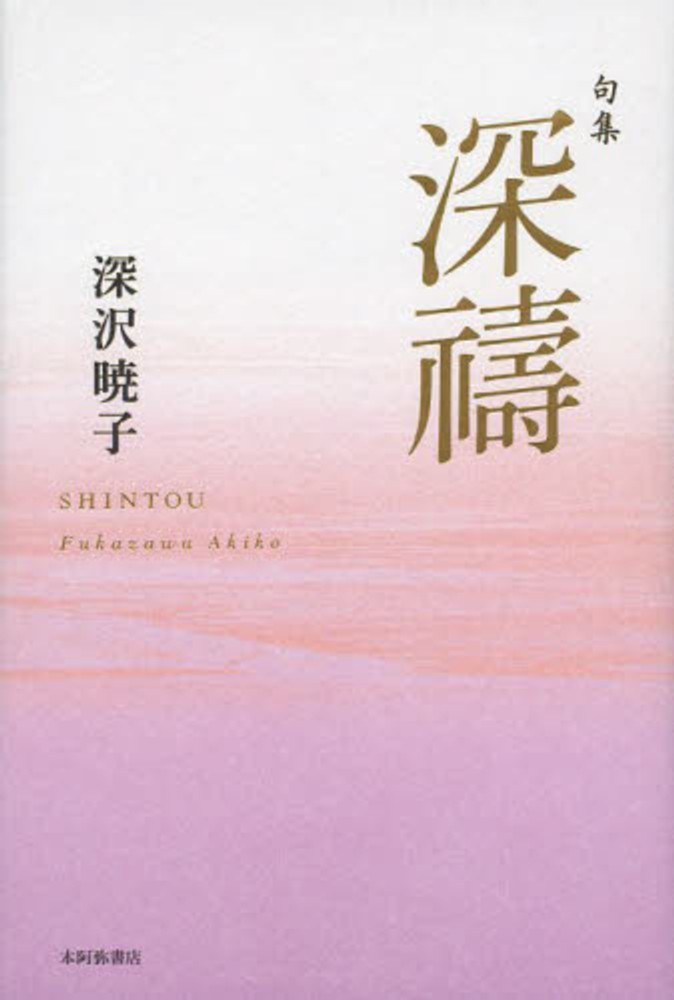 句集
深禱

深沢暁子

SHINTOU
Fukazawa Akiko

本阿弥書店